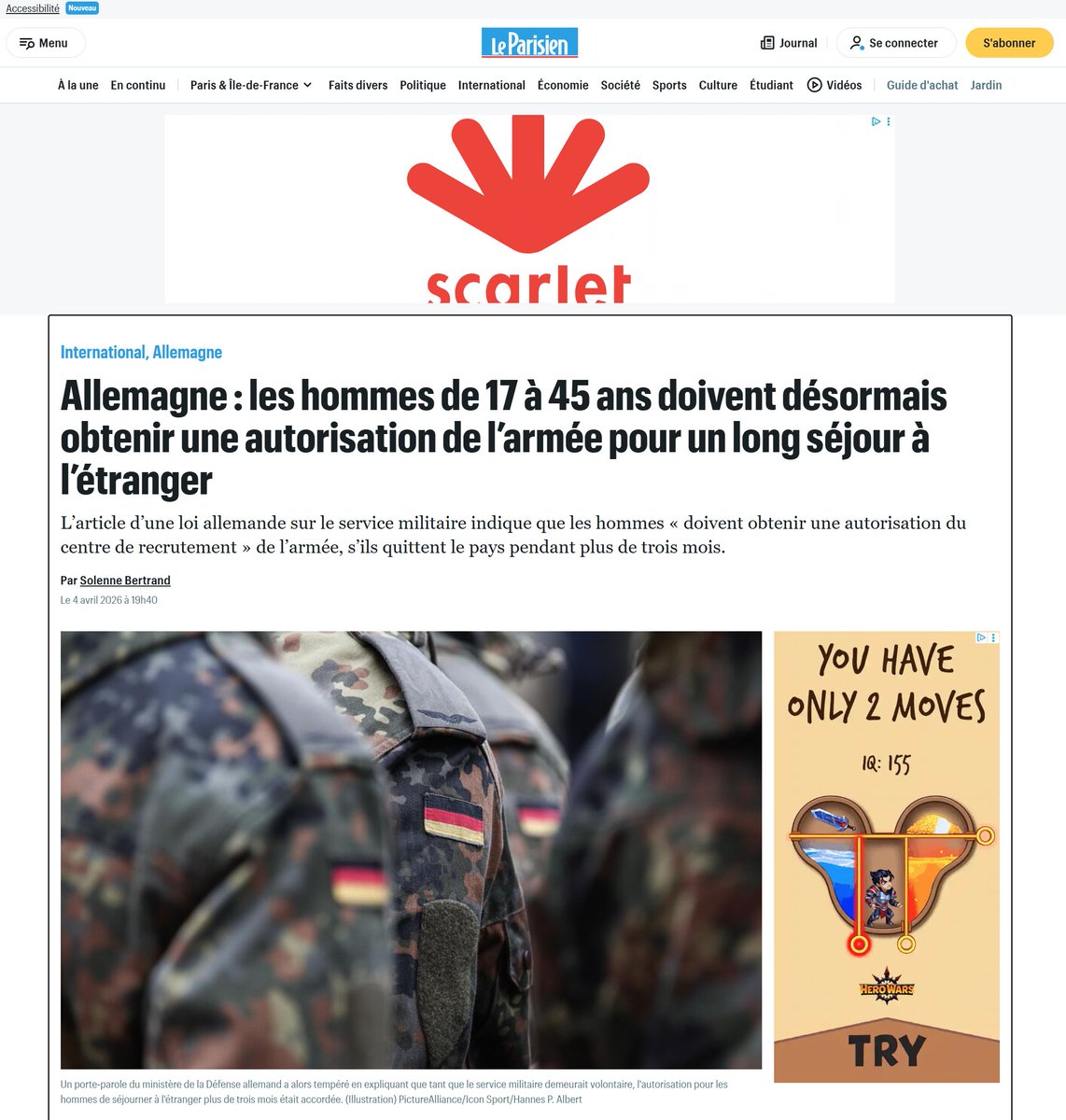 Accessibilité Nouveau

Menu

Le Parisien

Journal Se connecter S'abonner

À la une En continu Paris & Île-de-France Faits divers Politique International Économie Société Sports Culture Étudiant Vidéos Guide d'achat Jardin

scarlet

International, Allemagne

Allemagne : les hommes de 17 à 45 ans doivent désormais obtenir une autorisation de l'armée pour un long séjour à l'étranger

L'article d'une loi allemande sur le service militaire indique que les hommes « doivent obtenir une autorisation du centre de recrutement » de l'armée, s'ils quittent le pays pendant plus de trois mois.

Par Solenne Bertrand
Le 4 avril 2026 à 19h40

YOU HAVE ONLY 2 MOVES

IQ: 155

HERO WARS

TRY

Un porte-parole du ministère de la Défense allemand a alors tempéré en expliquant que tant que le service militaire demeurait volontaire, l'autorisation pour les hommes de séjourner à l'étranger plus de trois mois était accordée. (Illustration) PictureAlliance/Icon Sport/Hannes P. Albert